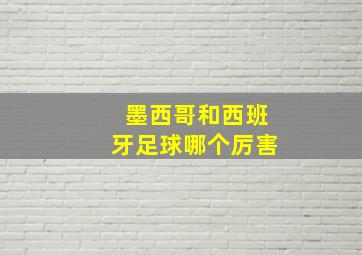 墨西哥和西班牙足球哪个厉害